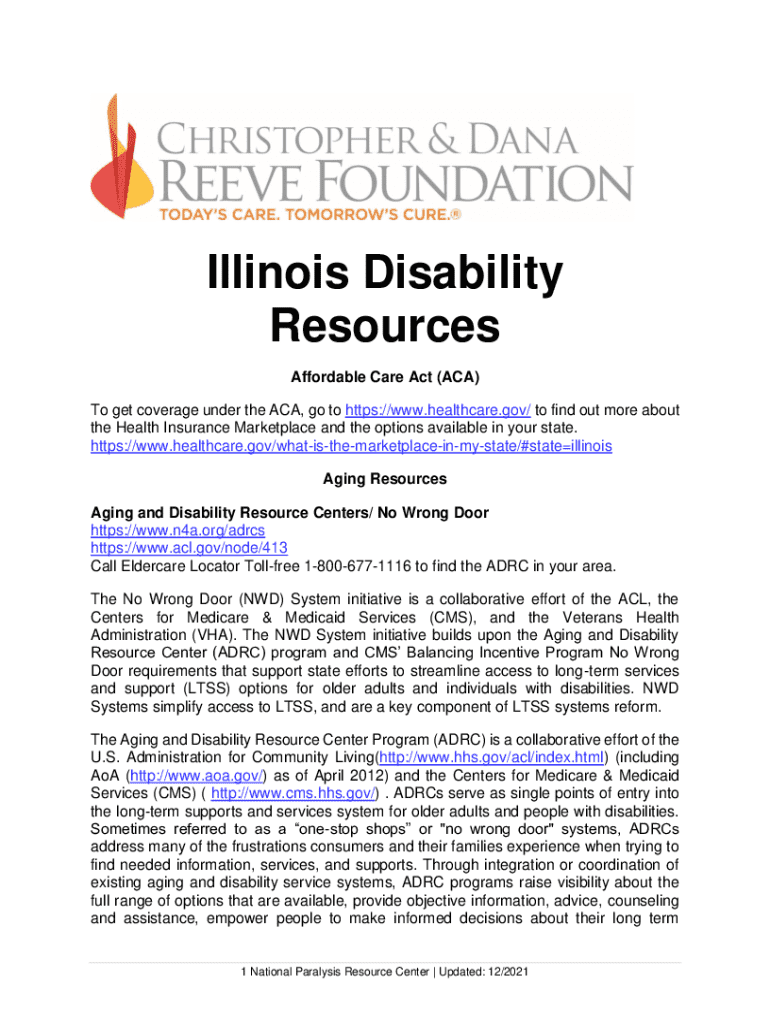 CHRISTOPHER & DANA REEVE FOUNDATION
TODAY'S CARE. TOMORROW'S CURE.®

Illinois Disability Resources

Affordable Care Act (ACA)

To get coverage under the ACA, go to https://www.healthcare.gov/ to find out more about the Health Insurance Marketplace and the options available in your state. https://www.healthcare.gov/what-is-the-marketplace-in-my-state/#state=illinois

Aging Resources

Aging and Disability Resource Centers/ No Wrong Door
https://www.n4a.org/adrcs
https://www.acl.gov/node/413
Call Eldercare Locator Toll-free 1-800-677-1116 to find the ADRC in your area.

The No Wrong Door (NWD) System initiative is a collaborative effort of the ACL, the Centers for Medicare & Medicaid Services (CMS), and the Veterans Health Administration (VHA). The NWD System initiative builds upon the Aging and Disability Resource Center (ADRC) program and CMS' Balancing Incentive Program No Wrong Door requirements that support state efforts to streamline access to long-term services and support (LTSS) options for older adults and individuals with disabilities. NWD Systems simplify access to LTSS, and are a key component of LTSS systems reform.

The Aging and Disability Resource Center Program (ADRC) is a collaborative effort of the U.S. Administration for Community Living(http://www.hhs.gov/acl/index.html) (including AoA (http://www.aoa.gov/) as of April 2012) and the Centers for Medicare & Medicaid Services (CMS) ( http://www.cms.hhs.gov/) . ADRCs serve as single points of entry into the long-term supports and services system for older adults and people with disabilities. Sometimes referred to as a "one-stop shops" or "no wrong door" systems, ADRCs address many of the frustrations consumers and their families experience when trying to find needed information, services, and supports. Through integration or coordination of existing aging and disability service systems, ADRC programs raise visibility about the full range of options that are available, provide objective information, advice, counseling and assistance, empower people to make informed decisions about their long term

1 National Paralysis Resource Center | Updated: 12/2021